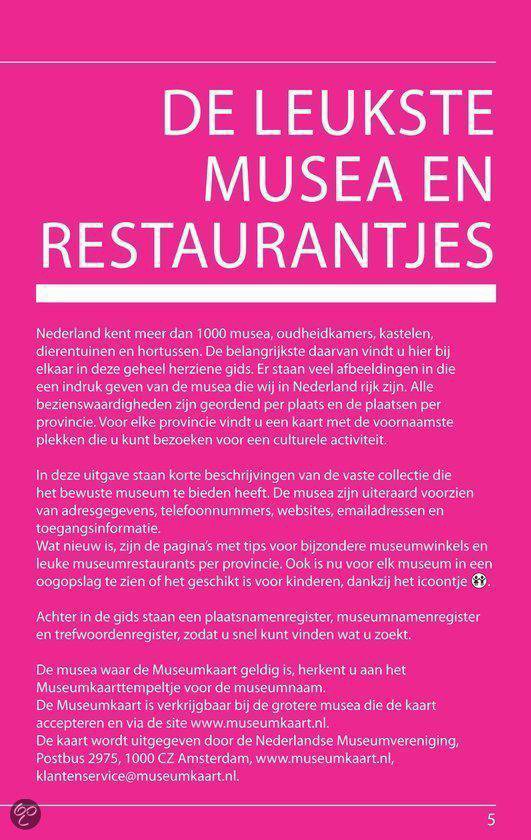 DE LEUKSTE MUSEA EN RESTAURANTJES

Nederland kent meer dan 1000 musea, oudheidkamers, kastelen, dierentuinen en hortussen. De belangrijkste daarvan vindt u hier bij elkaar in deze geheel herziene gids. Er staan veel afbeeldingen in die een indruk geven van de musea die wij in Nederland rijk zijn. Alle bezienswaardigheden zijn geordend per plaats en de plaatsen per provincie. Voor elke provincie vindt u een kaart met de voornaamste plekken die u kunt bezoeken voor een culturele activiteit.

In deze uitgave staan korte beschrijvingen van de vaste collectie die het bewuste museum te bieden heeft. De musea zijn uiteraard voorzien van adresgegevens, telefoonnummers, websites, emailadressen en toegangsinformatie.
Wat nieuw is, zijn de pagina's met tips voor bijzondere museumwinkels en leuke museumrestaurants per provincie. Ook is nu voor elk museum in een oogopslag te zien of het geschikt is voor kinderen, dankzij het icoontje.

Achter in de gids staan een plaatsnamenregister, museumnamenregister en trefwoordenregister, zodat u snel kunt vinden wat u zoekt.

De musea waar de Museumkaart geldig is, herkent u aan het Museumkaarttempeltje voor de museumnaam.
De Museumkaart is verkrijgbaar bij de grotere musea die de kaart accepteren en via de site www.museumkaart.nl.
De kaart wordt uitgegeven door de Nederlandse Museumvereniging, Postbus 2975, 1000 CZ Amsterdam, www.museumkaart.nl, klantenservice@museumkaart.nl.

5